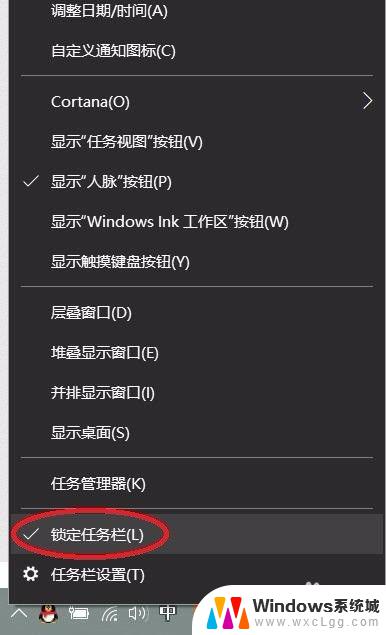 调整日期/时间(A)

自定义通知图标(C)

Cortana(O)

显示"任务视图"按钮(V)

✓ 显示"人脉"按钮(P)

显示"Windows Ink 工作区"按钮(W)

显示触摸键盘按钮(Y)

层叠窗口(D)

堆叠显示窗口(E)

并排显示窗口(I)

显示桌面(S)

任务管理器(K)

✓ 锁定任务栏(L)

任务栏设置(T)

中

Windows系统城
www.wxcLgg.com